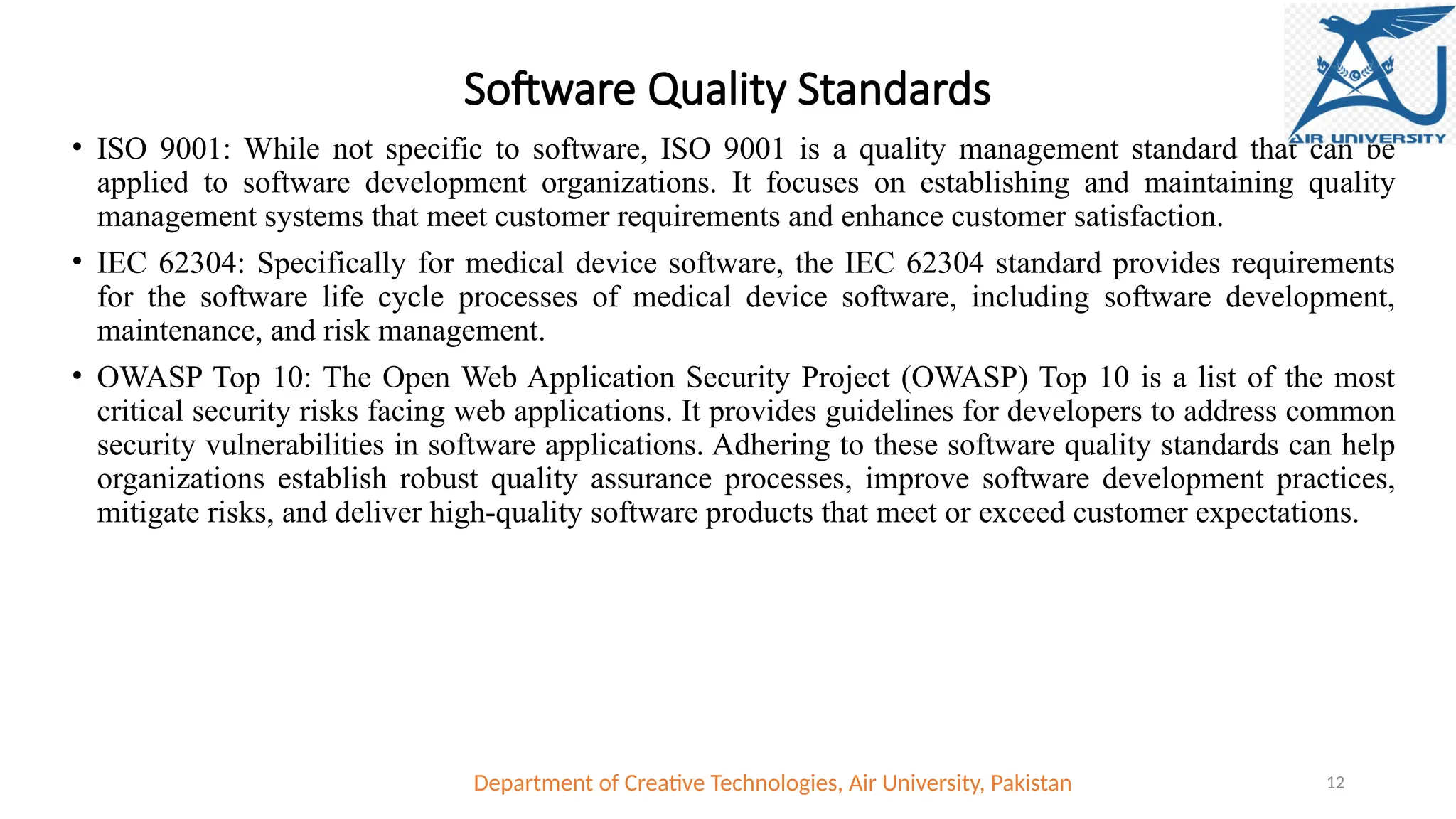 AIR UNIVERSITY

Software Quality Standards

• ISO 9001: While not specific to software, ISO 9001 is a quality management standard that can be applied to software development organizations. It focuses on establishing and maintaining quality management systems that meet customer requirements and enhance customer satisfaction.

• IEC 62304: Specifically for medical device software, the IEC 62304 standard provides requirements for the software life cycle processes of medical device software, including software development, maintenance, and risk management.

• OWASP Top 10: The Open Web Application Security Project (OWASP) Top 10 is a list of the most critical security risks facing web applications. It provides guidelines for developers to address common security vulnerabilities in software applications. Adhering to these software quality standards can help organizations establish robust quality assurance processes, improve software development practices, mitigate risks, and deliver high-quality software products that meet or exceed customer expectations.

Department of Creative Technologies, Air University, Pakistan

12